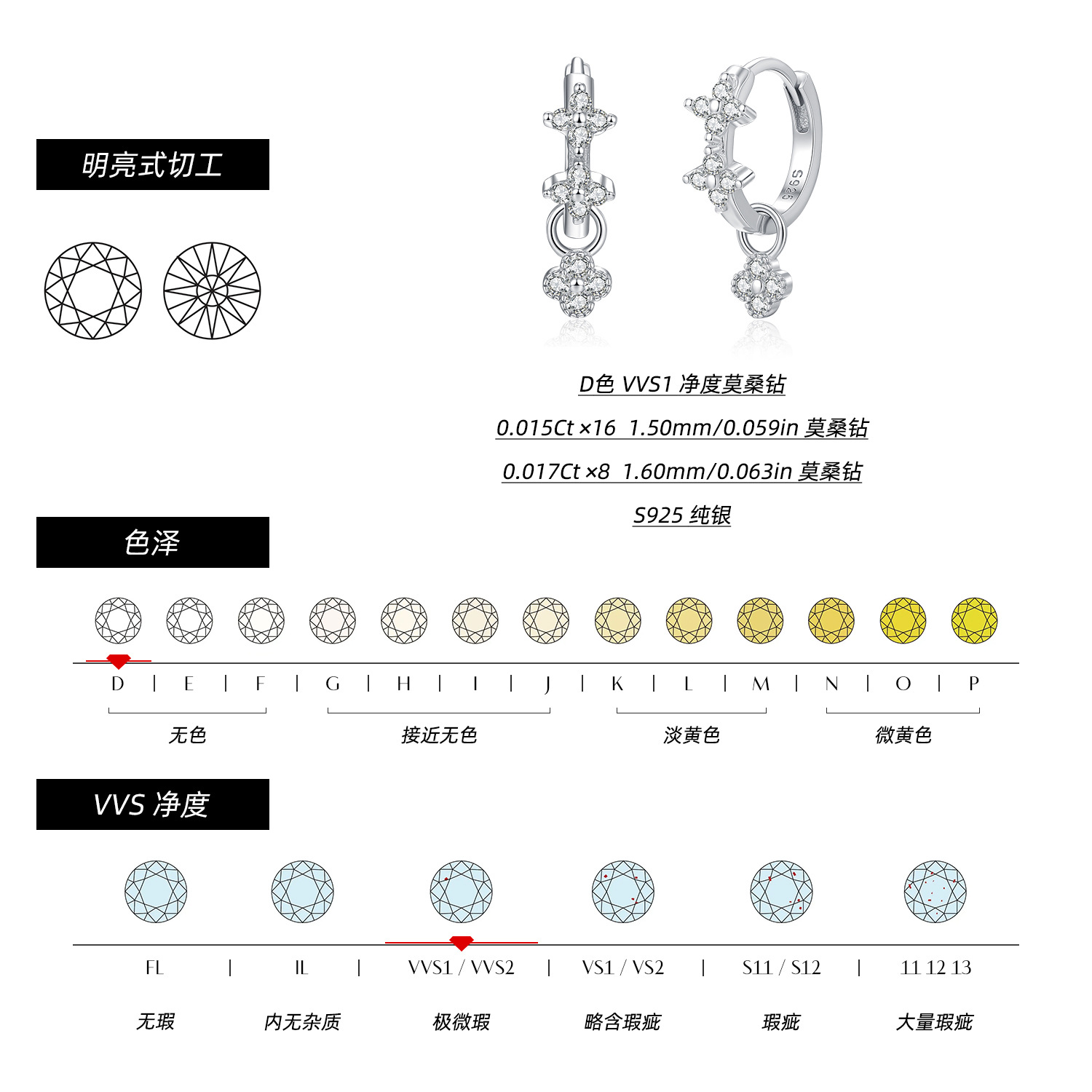 明亮式切工

S925

D色 VVS1 净度莫桑钻

0.015Ct ×16 1.50mm/0.059in 莫桑钻

0.017Ct ×8 1.60mm/0.063in 莫桑钻

S925 纯银

色泽

D | E | F | G | H | I | J | K | L | M | N | O | P

无色 接近无色 淡黄色 微黄色

VVS 净度

FL | IL | VVS1 / VVS2 | VS1 / VS2 | S11 / S12 | 11 12 13

无瑕 内无杂质 极微瑕 略含瑕疵 瑕疵 大量瑕疵